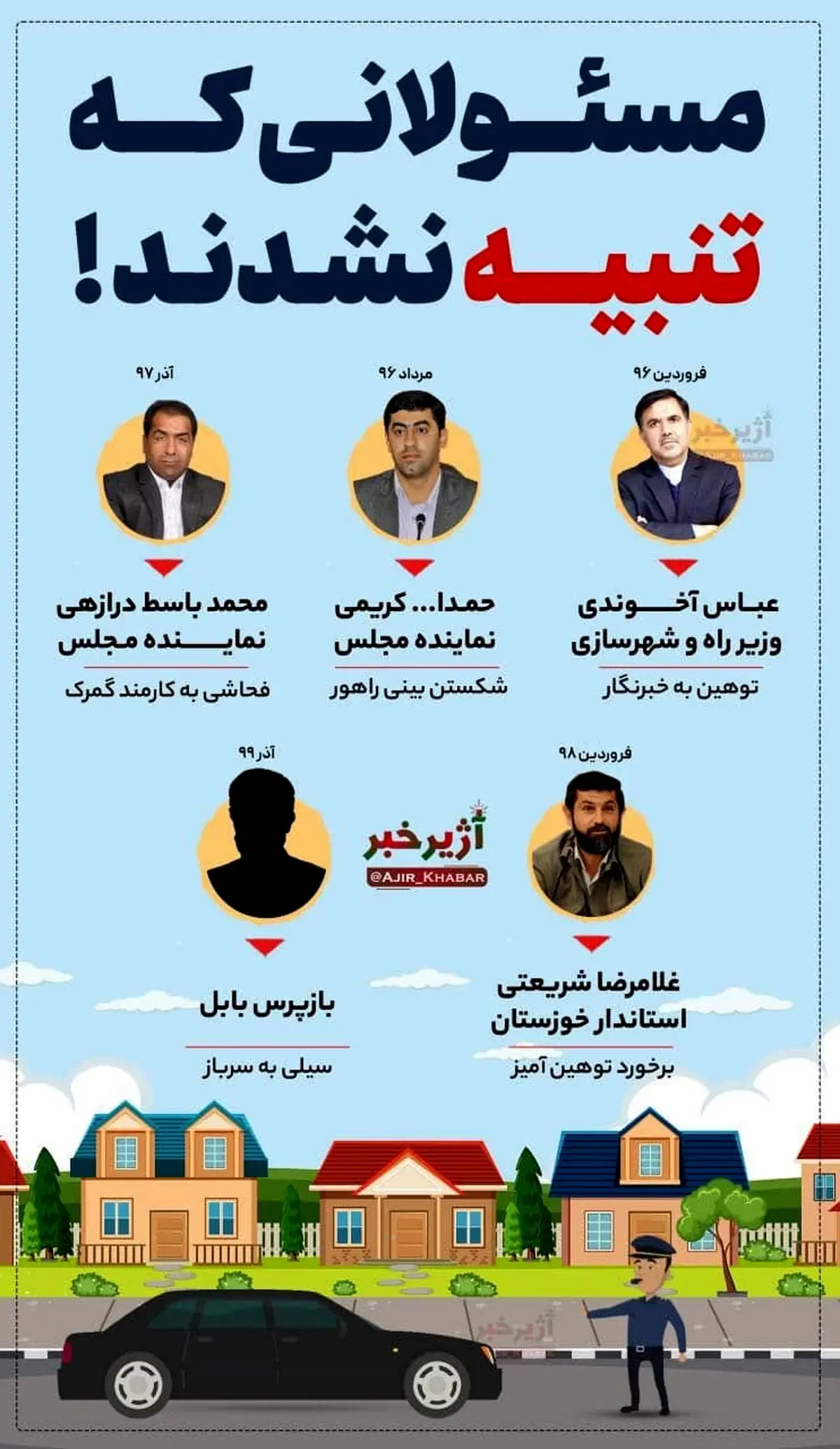 مسئولانی که تنبیه نشدند!

فروردین ۹۶

آژیرخبر
@AJIR_KHABAR

عباس آخوندی
وزیر راه و شهرسازی

توهین به خبرنگار

مرداد ۹۶

حمدا... کریمی
نماینده مجلس

شکستن بینی راهور

آذر ۹۷

محمد باسط درازهی
نماینده مجلس

فحاشی به کارمند گمرک

فروردین ۹۸

غلامرضا شریعتی
استاندار خوزستان

برخورد توهین آمیز

آژیرخبر
@AJIR_KHABAR

آذر ۹۹

بازپرس بابل

سیلی به سرباز

آژیرخبر